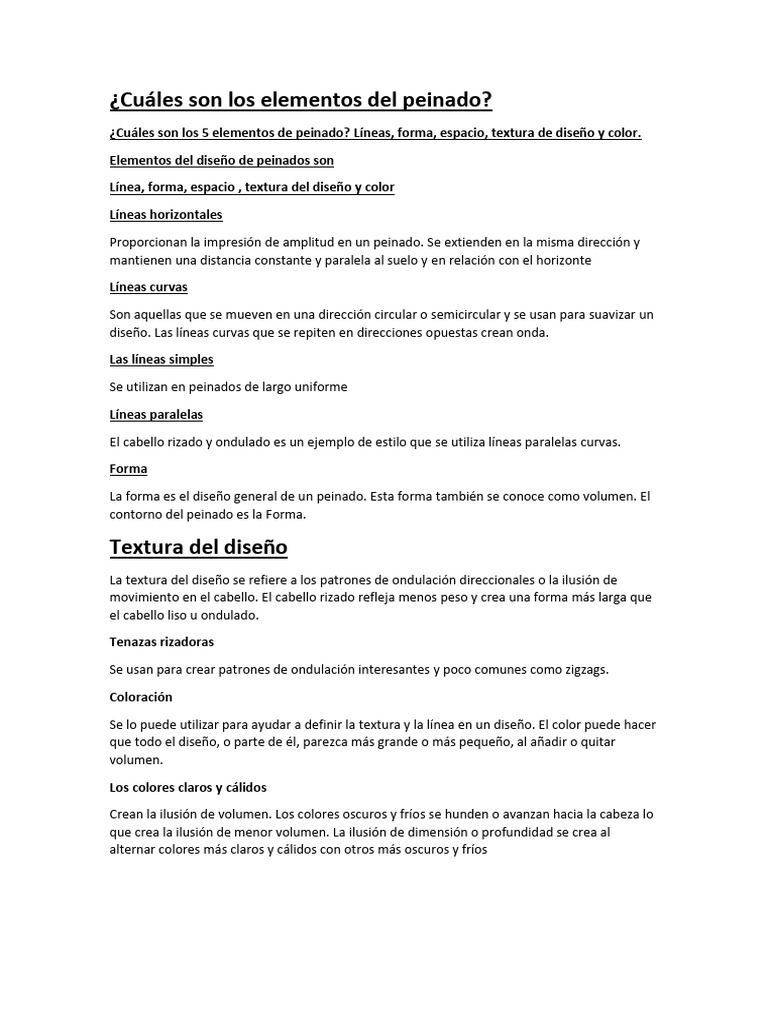 ¿Cuáles son los elementos del peinado?

¿Cuáles son los 5 elementos de peinado? Líneas, forma, espacio, textura de diseño y color.

Elementos del diseño de peinados son

Línea, forma, espacio , textura del diseño y color

Líneas horizontales

Proporcionan la impresión de amplitud en un peinado. Se extienden en la misma dirección y mantienen una distancia constante y paralela al suelo y en relación con el horizonte

Líneas curvas

Son aquellas que se mueven en una dirección circular o semicircular y se usan para suavizar un diseño. Las líneas curvas que se repiten en direcciones opuestas crean onda.

Las líneas simples

Se utilizan en peinados de largo uniforme

Líneas paralelas

El cabello rizado y ondulado es un ejemplo de estilo que se utiliza líneas paralelas curvas.

Forma

La forma es el diseño general de un peinado. Esta forma también se conoce como volumen. El contorno del peinado es la Forma.

Textura del diseño

La textura del diseño se refiere a los patrones de ondulación direccionales o la ilusión de movimiento en el cabello. El cabello rizado refleja menos peso y crea una forma más larga que el cabello liso u ondulado.

Tenazas rizadoras

Se usan para crear patrones de ondulación interesantes y poco comunes como zigzags.

Coloración

Se lo puede utilizar para ayudar a definir la textura y la línea en un diseño. El color puede hacer que todo el diseño, o parte de él, parezca más grande o más pequeño, al añadir o quitar volumen.

Los colores claros y cálidos

Crean la ilusión de volumen. Los colores oscuros y fríos se hunden o avanzan hacia la cabeza lo que crea la ilusión de menor volumen. La ilusión de dimensión o profundidad se crea al alternar colores más claros y cálidos con otros más oscuros y fríos